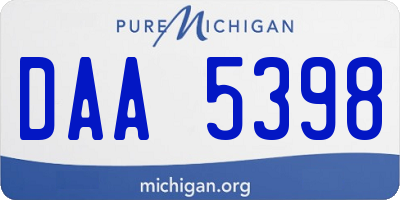 PURE MICHIGAN

DAA 5398

michigan.org